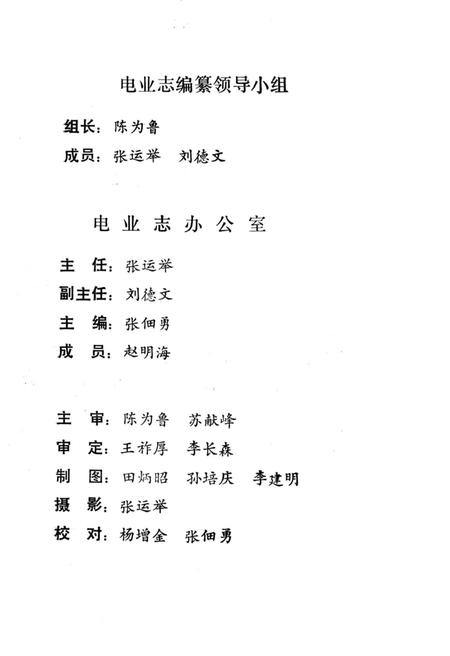 电业志编纂领导小组

组长：陈为鲁

成员：张运举　刘德文

电业志办公室

主　任：张运举

副主任：刘德文

主　编：张佃勇

成　员：赵明海

主　审：陈为鲁　苏献峰

审　定：王祚厚　李长森

制　图：田炳昭　孙培庆　李建明

摄　影：张运举

校　对：杨增金　张佃勇